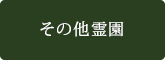 その他霊園